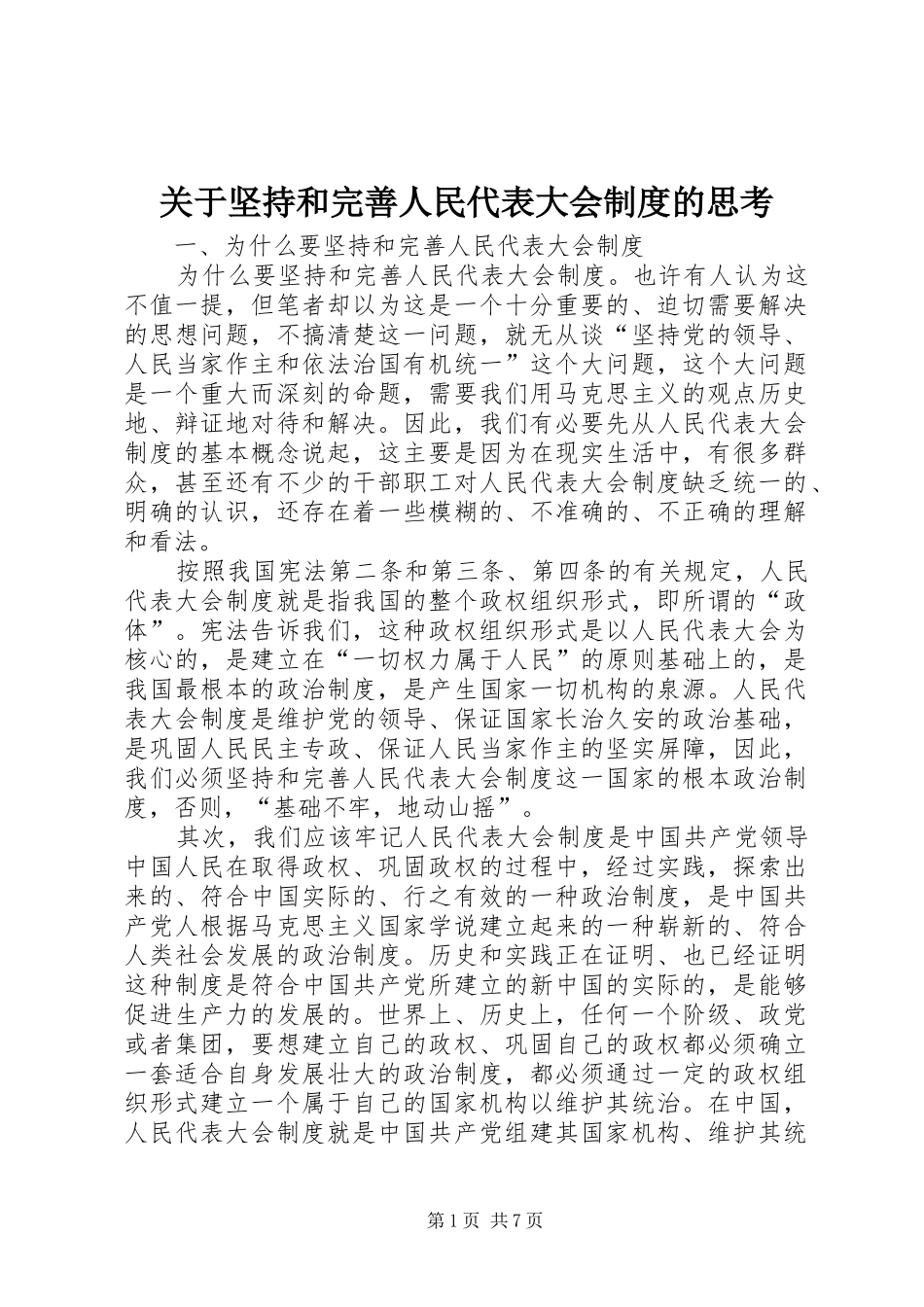 关于坚持和完善人民代表大会制度的思考

一、为什么要坚持和完善人民代表大会制度

为什么要坚持和完善人民代表大会制度。也许有人认为这不值一提，但笔者却以为这是一个十分重要的、迫切需要解决的思想问题，不搞清楚这一问题，就无从谈“坚持党的领导、人民当家作主和依法治国有机统一”这个大问题，这个大问题是一个重大而深刻的命题，需要我们用马克思主义的观点历史地、辩证地对待和解决。因此，我们有必要先从人民代表大会制度的基本概念说起，这主要是因为在现实生活中，有很多群众，甚至还有不少的干部职工对人民代表大会制度缺乏统一的、明确的认识，还存在着一些模糊的、不准确的、不正确的理解和看法。

按照我国宪法第二条和第三条、第四条的有关规定，人民代表大会制度就是指我国的整个政权组织形式，即所谓的“政体”。宪法告诉我们，这种政权组织形式是以人民代表大会为核心的，是建立在“一切权力属于人民”的原则基础上的，是我国最根本的政治制度，是产生国家一切机构的泉源。人民代表大会制度是维护党的领导、保证国家长治久安的政治基础，是巩固人民民主专政、保证人民当家作主的坚实屏障，因此，我们必须坚持和完善人民代表大会制度这一国家的根本政治制度，否则，“基础不牢，地动山摇”。

其次，我们应该牢记人民代表大会制度是中国共产党领导中国人民在取得政权、巩固政权的过程中，经过实践，探索出来的、符合中国实际的、行之有效的一种政治制度，是中国共产党人根据马克思主义国家学说建立起来的一种崭新的、符合人类社会发展的政治制度。历史和实践正在证明、也已经证明这种制度是符合中国共产党所建立的新中国的实际的，是能够促进生产力的发展的。世界上、历史上，任何一个阶级、政党或者集团，要想建立自己的政权、巩固自己的政权都必须确立一套适合自身发展壮大的政治制度，都必须通过一定的政权组织形式建立一个属于自己的国家机构以维护其统治。在中国，人民代表大会制度就是中国共产党组建其国家机构、维护其统

第 1 页 共 7 页